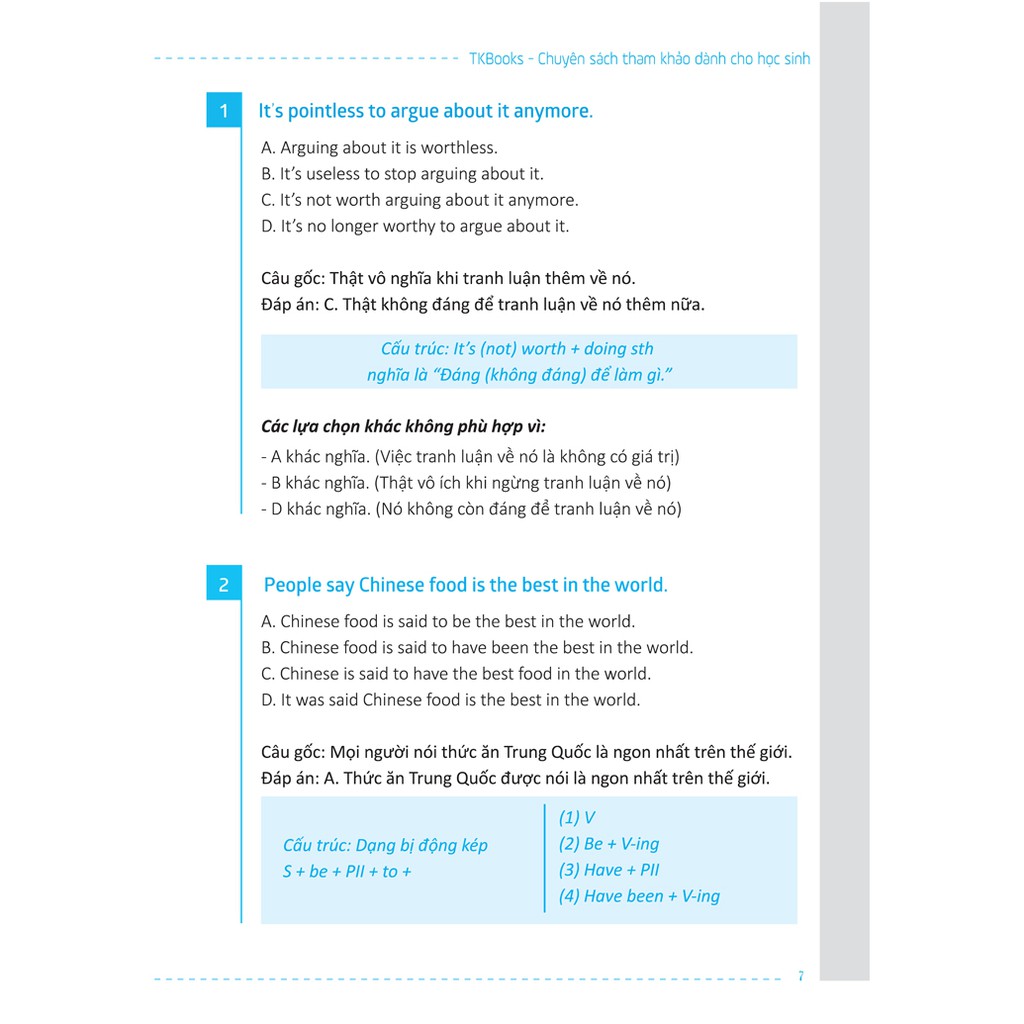 TKBooks - Chuyên sách tham khảo dành cho học sinh

1 It's pointless to argue about it anymore.

A. Arguing about it is worthless.
B. It's useless to stop arguing about it.
C. It's not worth arguing about it anymore.
D. It's no longer worthy to argue about it.

Câu gốc: Thật vô nghĩa khi tranh luận thêm về nó.
Đáp án: C. Thật không đáng để tranh luận về nó thêm nữa.

Cấu trúc: It's (not) worth + doing sth
nghĩa là "Đáng (không đáng) để làm gì."

Các lựa chọn khác không phù hợp vì:
- A khác nghĩa. (Việc tranh luận về nó là không có giá trị)
- B khác nghĩa. (Thật vô ích khi ngừng tranh luận về nó)
- D khác nghĩa. (Nó không còn đáng để tranh luận về nó)

2 People say Chinese food is the best in the world.

A. Chinese food is said to be the best in the world.
B. Chinese food is said to have been the best in the world.
C. Chinese is said to have the best food in the world.
D. It was said Chinese food is the best in the world.

Câu gốc: Mọi người nói thức ăn Trung Quốc là ngon nhất trên thế giới.
Đáp án: A. Thức ăn Trung Quốc được nói là ngon nhất trên thế giới.

Cấu trúc: Dạng bị động kép
S + be + PII + to +

(1) V
(2) Be + V-ing
(3) Have + PII
(4) Have been + V-ing

7